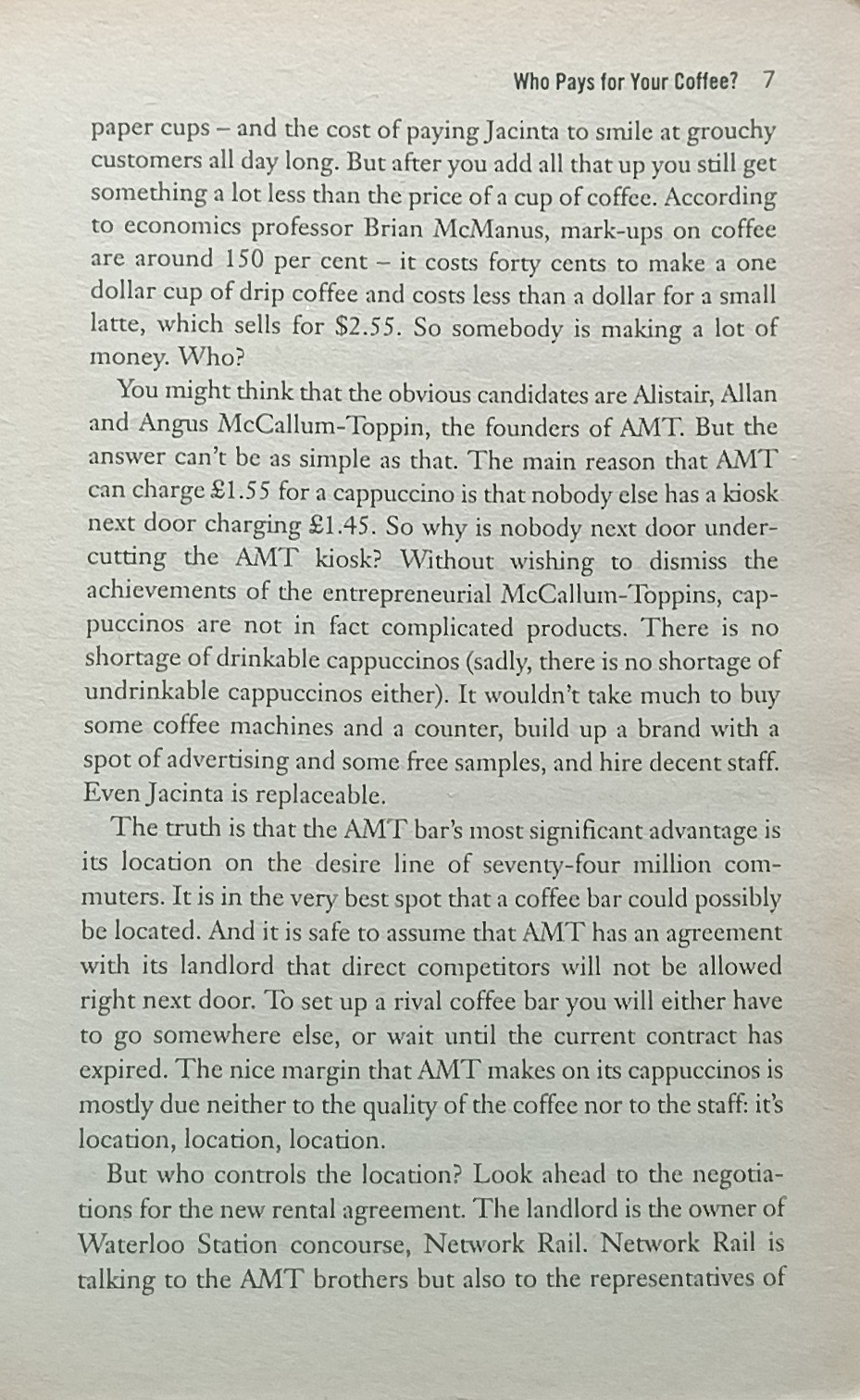 Who Pays for Your Coffee? 7

paper cups – and the cost of paying Jacinta to smile at grouchy customers all day long. But after you add all that up you still get something a lot less than the price of a cup of coffee. According to economics professor Brian McManus, mark-ups on coffee are around 150 per cent – it costs forty cents to make a one dollar cup of drip coffee and costs less than a dollar for a small latte, which sells for \$2.55. So somebody is making a lot of money. Who?

You might think that the obvious candidates are Alistair, Allan and Angus McCallum-Toppin, the founders of AMT. But the answer can't be as simple as that. The main reason that AMT can charge £1.55 for a cappuccino is that nobody else has a kiosk next door charging £1.45. So why is nobody next door undercutting the AMT kiosk? Without wishing to dismiss the achievements of the entrepreneurial McCallum-Toppins, cappuccinos are not in fact complicated products. There is no shortage of drinkable cappuccinos (sadly, there is no shortage of undrinkable cappuccinos either). It wouldn't take much to buy some coffee machines and a counter, build up a brand with a spot of advertising and some free samples, and hire decent staff. Even Jacinta is replaceable.

The truth is that the AMT bar's most significant advantage is its location on the desire line of seventy-four million commuters. It is in the very best spot that a coffee bar could possibly be located. And it is safe to assume that AMT has an agreement with its landlord that direct competitors will not be allowed right next door. To set up a rival coffee bar you will either have to go somewhere else, or wait until the current contract has expired. The nice margin that AMT makes on its cappuccinos is mostly due neither to the quality of the coffee nor to the staff: it's location, location, location.

But who controls the location? Look ahead to the negotiations for the new rental agreement. The landlord is the owner of Waterloo Station concourse, Network Rail. Network Rail is talking to the AMT brothers but also to the representatives of